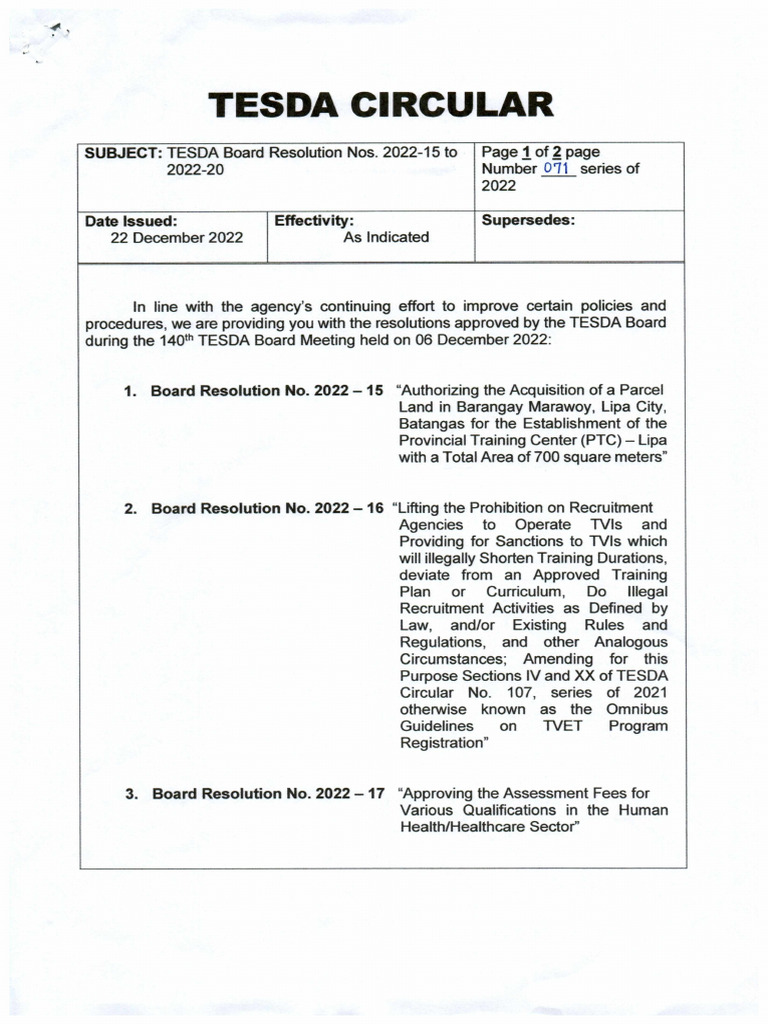 TESDA CIRCULAR

| SUBJECT: TESDA Board Resolution Nos. 2022-15 to 2022-20 | | Page 1 of 2 page Number 071 series of 2022 |
|---|---|---|
| Date Issued: 22 December 2022 | Effectivity: As Indicated | Supersedes: |

In line with the agency's continuing effort to improve certain policies and procedures, we are providing you with the resolutions approved by the TESDA Board during the 140$^{th}$ TESDA Board Meeting held on 06 December 2022:

1. Board Resolution No. 2022 – 15 "Authorizing the Acquisition of a Parcel Land in Barangay Marawoy, Lipa City, Batangas for the Establishment of the Provincial Training Center (PTC) – Lipa with a Total Area of 700 square meters"

2. Board Resolution No. 2022 – 16 "Lifting the Prohibition on Recruitment Agencies to Operate TVIs and Providing for Sanctions to TVIs which will illegally Shorten Training Durations, deviate from an Approved Training Plan or Curriculum, Do Illegal Recruitment Activities as Defined by Law, and/or Existing Rules and Regulations, and other Analogous Circumstances; Amending for this Purpose Sections IV and XX of TESDA Circular No. 107, series of 2021 otherwise known as the Omnibus Guidelines on TVET Program Registration"

3. Board Resolution No. 2022 – 17 "Approving the Assessment Fees for Various Qualifications in the Human Health/Healthcare Sector"